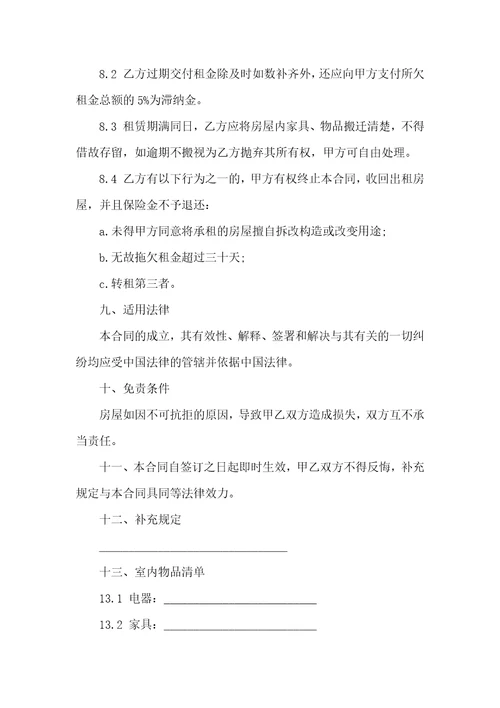 8.2 乙方过期交付租金除及时如数补齐外，还应向甲方支付所欠租金总额的 5%为滞纳金。

8.3 租赁期满同日，乙方应将房屋内家具、物品搬迁清楚，不得借故存留，如逾期不搬视为乙方抛弃其所有权，甲方可自由处理。

8.4 乙方有以下行为之一的，甲方有权终止本合同，收回出租房屋，并且保险金不予退还：

a.未得甲方同意将承租的房屋擅自拆改构造或改变用途；

b.无故拖欠租金超过三十天；

c.转租第三者。

九、适用法律

本合同的成立，其有效性、解释、签署和解决与其有关的一切纠纷均应受中国法律的管辖并依据中国法律。

十、免责条件

房屋如因不可抗拒的原因，导致甲乙双方造成损失，双方互不承当责任。

十一、本合同自签订之日起即时生效，甲乙双方不得反悔，补充规定与本合同具同等法律效力。

十二、补充规定

______________________________

十三、室内物品清单

13.1 电器：________________________

13.2 家具：________________________